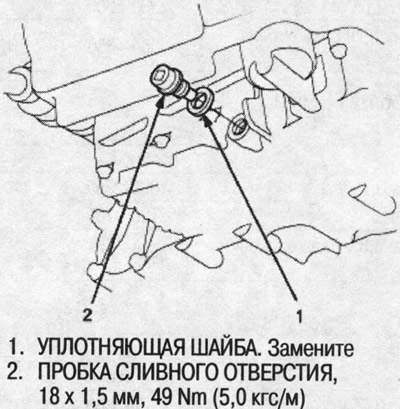 2
1
1. УПЛОТНЯЮЩАЯ ШАЙБА. Замените
2. ПРОБКА СЛИВНОГО ОТВЕРСТИЯ, 18 x 1,5 мм, 49 Nm (5,0 кгс/м)